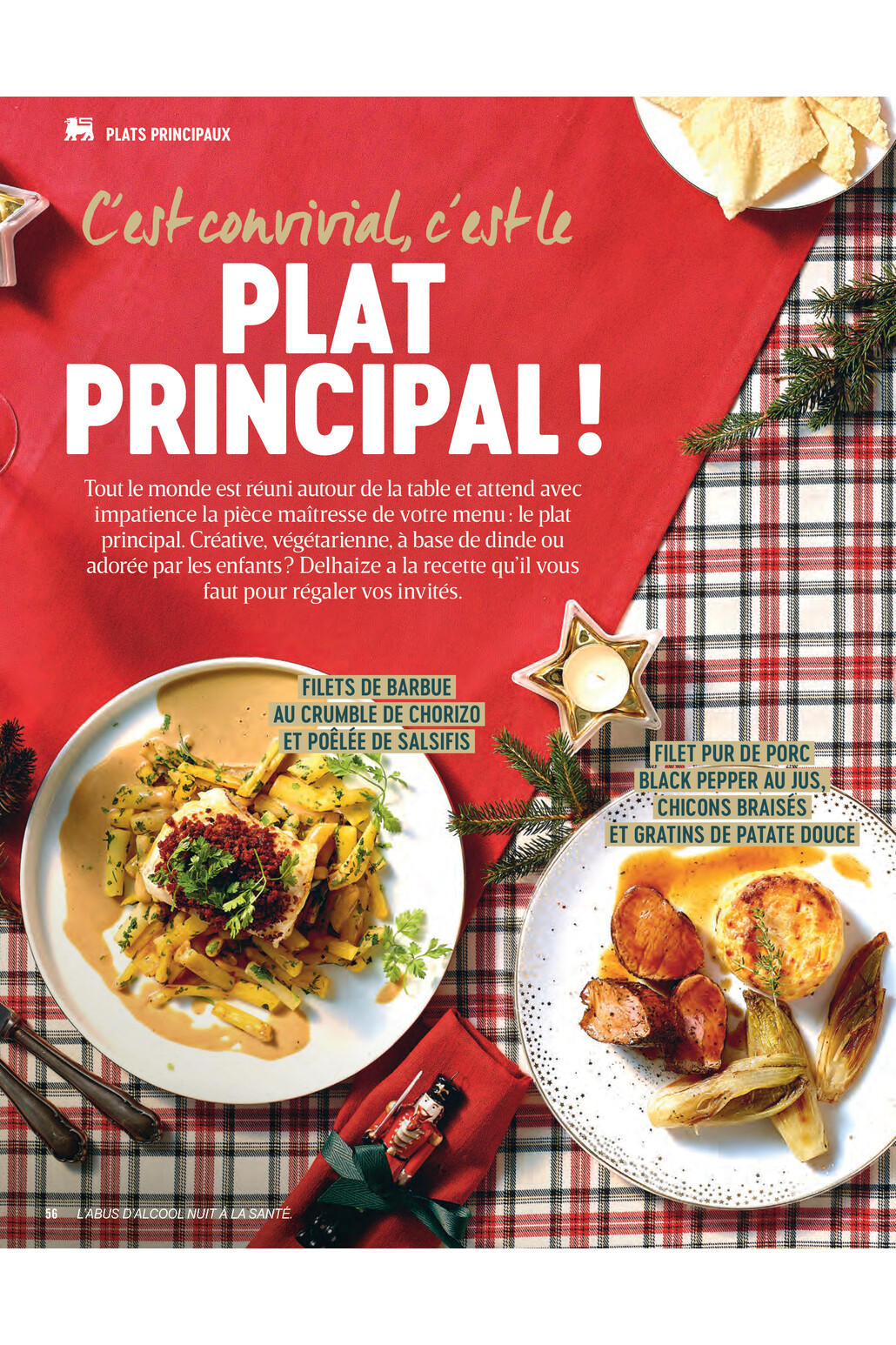 PLATS PRINCIPAUX

C'est convivial, c'est le

PLAT PRINCIPAL !

Tout le monde est réuni autour de la table et attend avec impatience la pièce maîtresse de votre menu : le plat principal. Créative, végétarienne, à base de dinde ou adorée par les enfants ? Delhaize a la recette qu'il vous faut pour régaler vos invités.

FILETS DE BARBUE
AU CRUMBLE DE CHORIZO
ET POÊLÉE DE SALSIFIS

FILET PUR DE PORC
BLACK PEPPER AU JUS,
CHICONS BRAISÉS
ET GRATINS DE PATATE DOUCE

56 L'ABUS D'ALCOOL NUIT À LA SANTÉ.